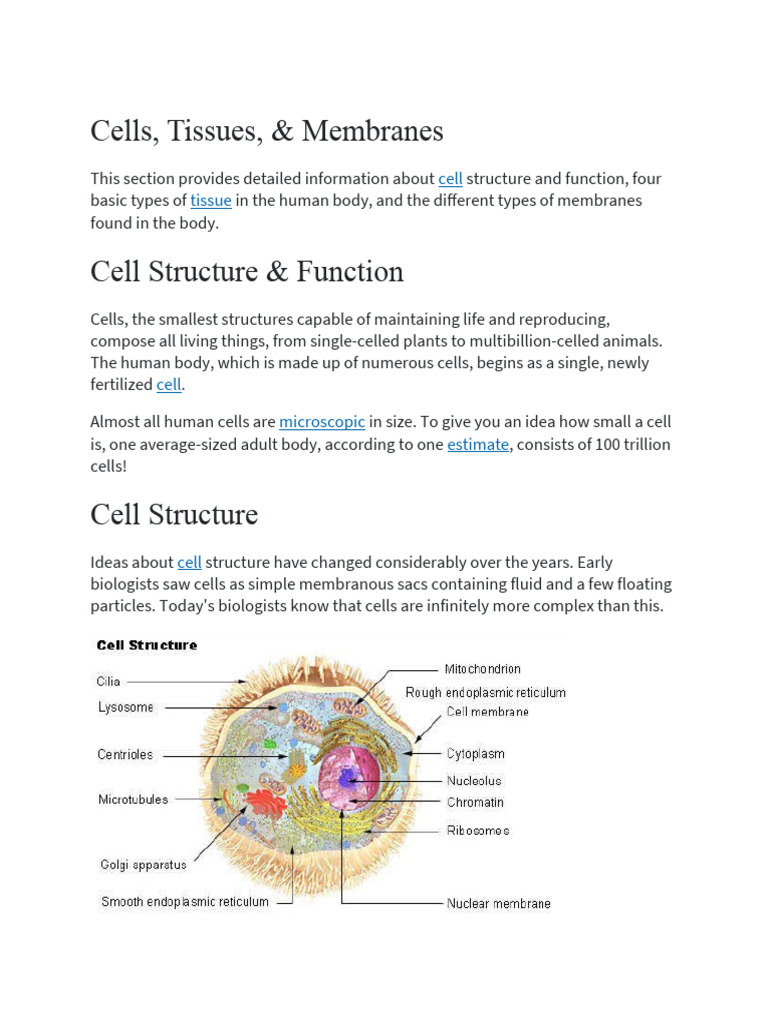 Cells, Tissues, & Membranes

This section provides detailed information about cell structure and function, four basic types of tissue in the human body, and the different types of membranes found in the body.

Cell Structure & Function

Cells, the smallest structures capable of maintaining life and reproducing, compose all living things, from single-celled plants to multibillion-celled animals. The human body, which is made up of numerous cells, begins as a single, newly fertilized cell.

Almost all human cells are microscopic in size. To give you an idea how small a cell is, one average-sized adult body, according to one estimate, consists of 100 trillion cells!

Cell Structure

Ideas about cell structure have changed considerably over the years. Early biologists saw cells as simple membranous sacs containing fluid and a few floating particles. Today's biologists know that cells are infinitely more complex than this.

Cell Structure

Cilia
Lysosome
Centrioles
Microtubules
Golgi apparatus
Smooth endoplasmic reticulum
Mitochondrion
Rough endoplasmic reticulum
Cell membrane
Cytoplasm
Nucleolus
Chromatin
Ribosomes
Nuclear membrane